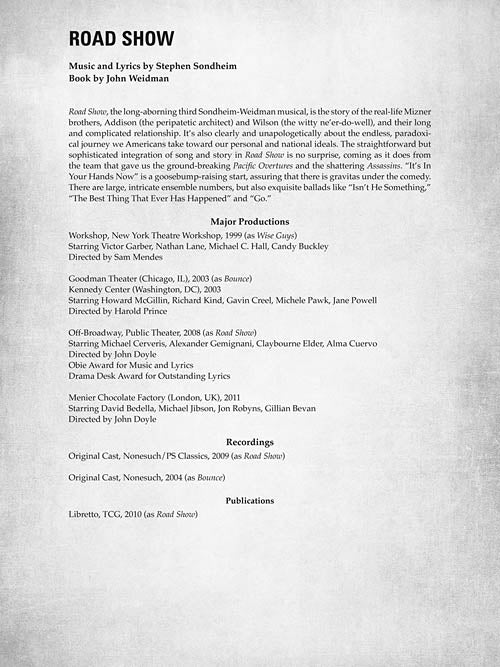 ROAD SHOW

Music and Lyrics by Stephen Sondheim
Book by John Weidman

Road Show, the long-aborning third Sondheim-Weidman musical, is the story of the real-life Mizner brothers, Addison (the peripatetic architect) and Wilson (the witty ne'er-do-well), and their long and complicated relationship. It's also clearly and unapologetically about the endless, paradoxical journey we Americans take toward our personal and national ideals. The straightforward but sophisticated integration of song and story in Road Show is no surprise, coming as it does from the team that gave us the ground-breaking Pacific Overtures and the shattering Assassins. "It's In Your Hands Now" is a goosebump-raising start, assuring that there is gravitas under the comedy. There are large, intricate ensemble numbers, but also exquisite ballads like "Isn't He Something," "The Best Thing That Ever Has Happened" and "Go."

Major Productions

Workshop, New York Theatre Workshop, 1999 (as Wise Guys)
Starring Victor Garber, Nathan Lane, Michael C. Hall, Candy Buckley
Directed by Sam Mendes

Goodman Theater (Chicago, IL), 2003 (as Bounce)
Kennedy Center (Washington, DC), 2003
Starring Howard McGillin, Richard Kind, Gavin Creel, Michele Pawk, Jane Powell
Directed by Harold Prince

Off-Broadway, Public Theater, 2008 (as Road Show)
Starring Michael Cerveris, Alexander Gemignani, Claybourne Elder, Alma Cuervo
Directed by John Doyle
Obie Award for Music and Lyrics
Drama Desk Award for Outstanding Lyrics

Menier Chocolate Factory (London, UK), 2011
Starring David Bedella, Michael Jibson, Jon Robyns, Gillian Bevan
Directed by John Doyle

Recordings

Original Cast, Nonesuch/PS Classics, 2009 (as Road Show)

Original Cast, Nonesuch, 2004 (as Bounce)

Publications

Libretto, TCG, 2010 (as Road Show)